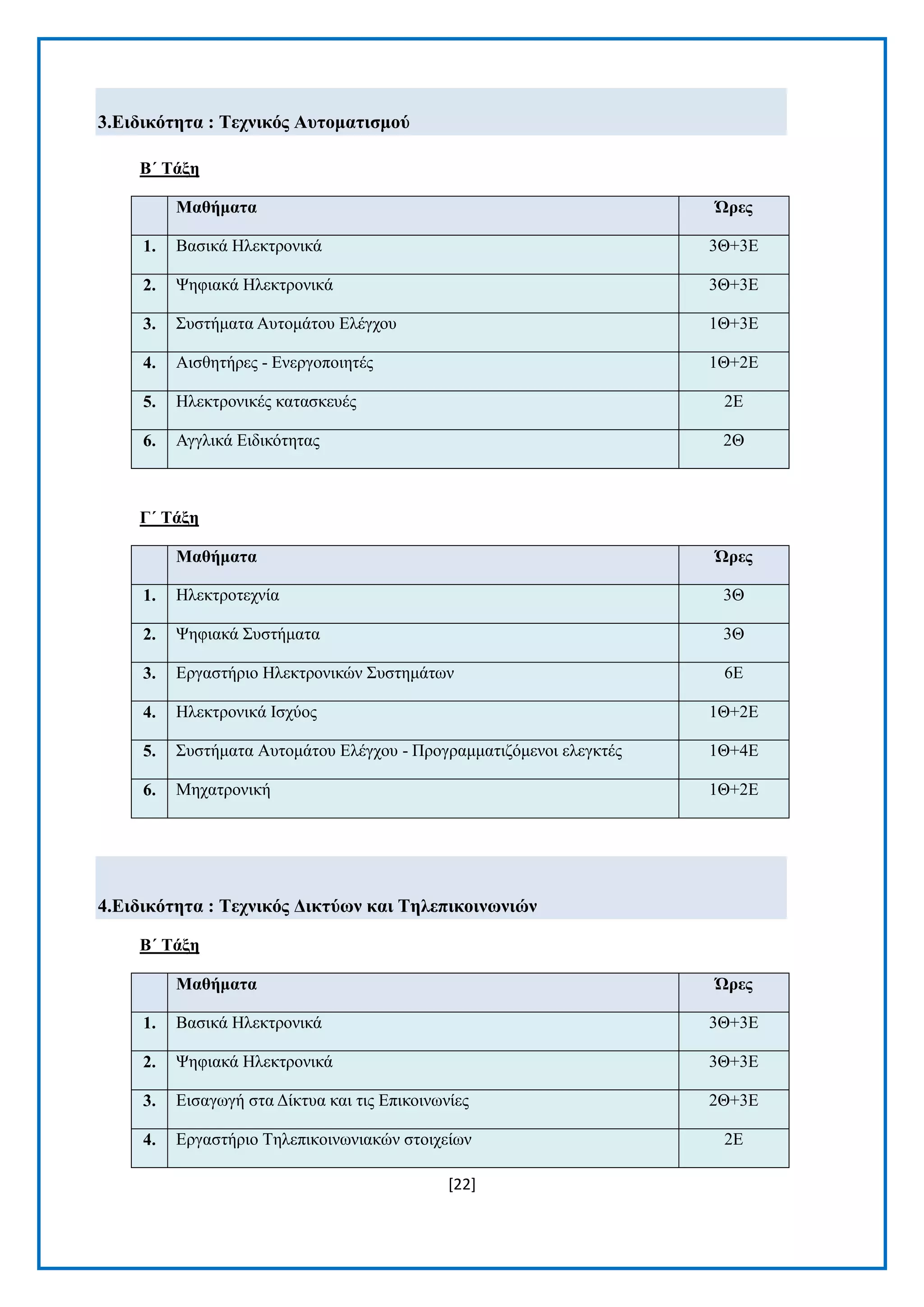 3.Ειδικότητα : Τεχνικός Αυτοματισμού

Β΄ Τάξη

| | Μαθήματα | Ώρες |
|---|---|---|
| 1. | Βασικά Ηλεκτρονικά | 3Θ+3Ε |
| 2. | Ψηφιακά Ηλεκτρονικά | 3Θ+3Ε |
| 3. | Συστήματα Αυτομάτου Ελέγχου | 1Θ+3Ε |
| 4. | Αισθητήρες - Ενεργοποιητές | 1Θ+2Ε |
| 5. | Ηλεκτρονικές κατασκευές | 2Ε |
| 6. | Αγγλικά Ειδικότητας | 2Θ |

Γ΄ Τάξη

| | Μαθήματα | Ώρες |
|---|---|---|
| 1. | Ηλεκτροτεχνία | 3Θ |
| 2. | Ψηφιακά Συστήματα | 3Θ |
| 3. | Εργαστήριο Ηλεκτρονικών Συστημάτων | 6Ε |
| 4. | Ηλεκτρονικά Ισχύος | 1Θ+2Ε |
| 5. | Συστήματα Αυτομάτου Ελέγχου - Προγραμματιζόμενοι ελεγκτές | 1Θ+4Ε |
| 6. | Μηχατρονική | 1Θ+2Ε |

4.Ειδικότητα : Τεχνικός Δικτύων και Τηλεπικοινωνιών

Β΄ Τάξη

| | Μαθήματα | Ώρες |
|---|---|---|
| 1. | Βασικά Ηλεκτρονικά | 3Θ+3Ε |
| 2. | Ψηφιακά Ηλεκτρονικά | 3Θ+3Ε |
| 3. | Εισαγωγή στα Δίκτυα και τις Επικοινωνίες | 2Θ+3Ε |
| 4. | Εργαστήριο Τηλεπικοινωνιακών στοιχείων | 2Ε |

[22]